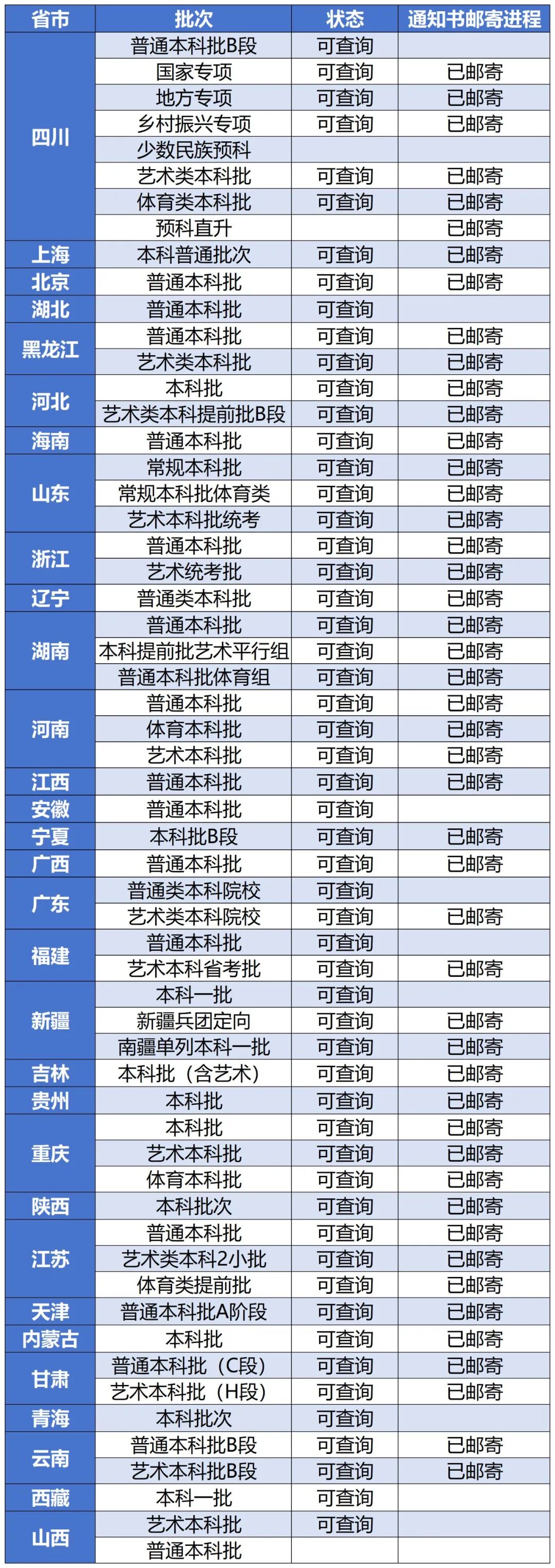 | 省市 | 批次 | 状态 | 通知书邮寄进程 |
|---|---|---|---|
| 四川 | 普通本科批B段 | 可查询 | |
| | 国家专项 | 可查询 | 已邮寄 |
| | 地方专项 | 可查询 | 已邮寄 |
| | 乡村振兴专项 | 可查询 | 已邮寄 |
| | 少数民族预科 | | |
| | 艺术类本科批 | 可查询 | 已邮寄 |
| | 体育类本科批 | 可查询 | 已邮寄 |
| | 预科直升 | | 已邮寄 |
| 上海 | 本科普通批次 | 可查询 | 已邮寄 |
| 北京 | 普通本科批 | 可查询 | 已邮寄 |
| 湖北 | 普通本科批 | 可查询 | |
| 黑龙江 | 普通本科批 | 可查询 | 已邮寄 |
| | 艺术类本科批 | 可查询 | 已邮寄 |
| 河北 | 本科批 | 可查询 | 已邮寄 |
| | 艺术类本科提前批B段 | 可查询 | 已邮寄 |
| 海南 | 普通本科批 | 可查询 | 已邮寄 |
| 山东 | 常规本科批 | 可查询 | 已邮寄 |
| | 常规本科批体育类 | 可查询 | 已邮寄 |
| | 艺术本科批统考 | 可查询 | 已邮寄 |
| 浙江 | 普通本科批 | 可查询 | 已邮寄 |
| | 艺术统考批 | 可查询 | 已邮寄 |
| 辽宁 | 普通类本科批 | 可查询 | 已邮寄 |
| 湖南 | 普通本科批 | 可查询 | 已邮寄 |
| | 本科提前批艺术平行组 | 可查询 | 已邮寄 |
| | 普通本科批体育组 | 可查询 | 已邮寄 |
| 河南 | 普通本科批 | 可查询 | 已邮寄 |
| | 体育本科批 | 可查询 | 已邮寄 |
| | 艺术本科批 | 可查询 | 已邮寄 |
| 江西 | 普通本科批 | 可查询 | 已邮寄 |
| 安徽 | 普通本科批 | 可查询 | |
| 宁夏 | 本科批B段 | 可查询 | 已邮寄 |
| 广西 | 普通本科批 | 可查询 | 已邮寄 |
| 广东 | 普通类本科院校 | 可查询 | |
| | 艺术类本科院校 | 可查询 | 已邮寄 |
| 福建 | 普通本科批 | 可查询 | |
| | 艺术本科省考批 | 可查询 | 已邮寄 |
| 新疆 | 本科一批 | 可查询 | |
| | 新疆兵团定向 | 可查询 | 已邮寄 |
| | 南疆单列本科一批 | 可查询 | 已邮寄 |
| 吉林 | 本科批（含艺术） | 可查询 | 已邮寄 |
| 贵州 | 本科批 | 可查询 | 已邮寄 |
| 重庆 | 本科批 | 可查询 | 已邮寄 |
| | 艺术本科批 | 可查询 | 已邮寄 |
| | 体育本科批 | 可查询 | 已邮寄 |
| 陕西 | 本科批次 | 可查询 | 已邮寄 |
| 江苏 | 普通本科批 | 可查询 | 已邮寄 |
| | 艺术类本科2小批 | 可查询 | 已邮寄 |
| | 体育类提前批 | 可查询 | 已邮寄 |
| 天津 | 普通本科批A阶段 | 可查询 | 已邮寄 |
| 内蒙古 | 本科批 | 可查询 | 已邮寄 |
| 甘肃 | 普通本科批（C段） | 可查询 | 已邮寄 |
| | 艺术本科批（H段） | 可查询 | 已邮寄 |
| 青海 | 本科批次 | 可查询 | |
| 云南 | 普通本科批B段 | 可查询 | 已邮寄 |
| | 艺术本科批B段 | 可查询 | 已邮寄 |
| 西藏 | 本科一批 | 可查询 | |
| 山西 | 艺术本科批 | 可查询 | |
| | 普通本科批 | | |